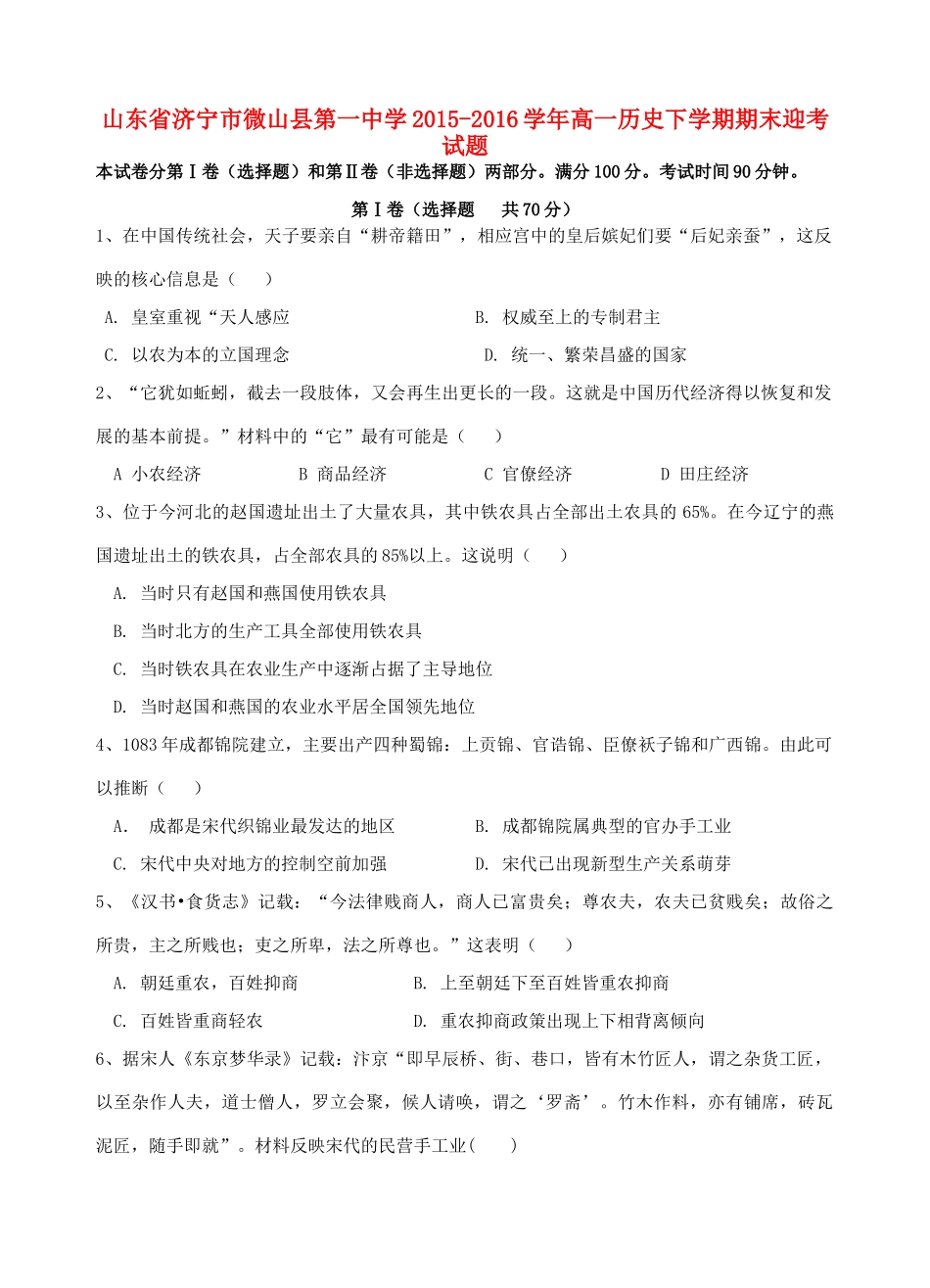 山东省济宁市微山县第一中学2015-2016学年高一历史下学期期末迎考试题

本试卷分第Ⅰ卷（选择题）和第Ⅱ卷（非选择题）两部分。满分100分。考试时间90分钟。

第Ⅰ卷（选择题　共70分）

1、在中国传统社会，天子要亲自“耕帝籍田”，相应宫中的皇后嫔妃们要“后妃亲蚕”，这反映的核心信息是（　）

A. 皇室重视“天人感应　　B. 权威至上的专制君主

C. 以农为本的立国理念　　D. 统一、繁荣昌盛的国家

2、“它犹如蚯蚓，截去一段肢体，又会再生出更长的一段。这就是中国历代经济得以恢复和发展的基本前提。”材料中的“它”最有可能是（　）

A 小农经济　　B 商品经济　　C 官僚经济　　D 田庄经济

3、位于今河北的赵国遗址出土了大量农具，其中铁农具占全部出土农具的65%。在今辽宁的燕国遗址出土的铁农具，占全部农具的85%以上。这说明（　）

A. 当时只有赵国和燕国使用铁农具

B. 当时北方的生产工具全部使用铁农具

C. 当时铁农具在农业生产中逐渐占据了主导地位

D. 当时赵国和燕国的农业水平居全国领先地位

4、1083年成都锦院建立，主要出产四种蜀锦：上贡锦、官诰锦、臣僚袄子锦和广西锦。由此可以推断（　）

A.　成都是宋代织锦业最发达的地区　　B. 成都锦院属典型的官办手工业

C. 宋代中央对地方的控制空前加强　　D. 宋代已出现新型生产关系萌芽

5、《汉书•食货志》记载：“今法律贱商人，商人已富贵矣；尊农夫，农夫已贫贱矣；故俗之所贵，主之所贱也；吏之所卑，法之所尊也。”这表明（　）

A. 朝廷重农，百姓抑商　　B. 上至朝廷下至百姓皆重农抑商

C. 百姓皆重商轻农　　D. 重农抑商政策出现上下相背离倾向

6、据宋人《东京梦华录》记载：汴京“即早辰桥、街、巷口，皆有木竹匠人，谓之杂货工匠，以至杂作人夫，道士僧人，罗立会聚，候人请唤，谓之‘罗斋’。竹木作料，亦有铺席，砖瓦泥匠，随手即就”。材料反映宋代的民营手工业(　)